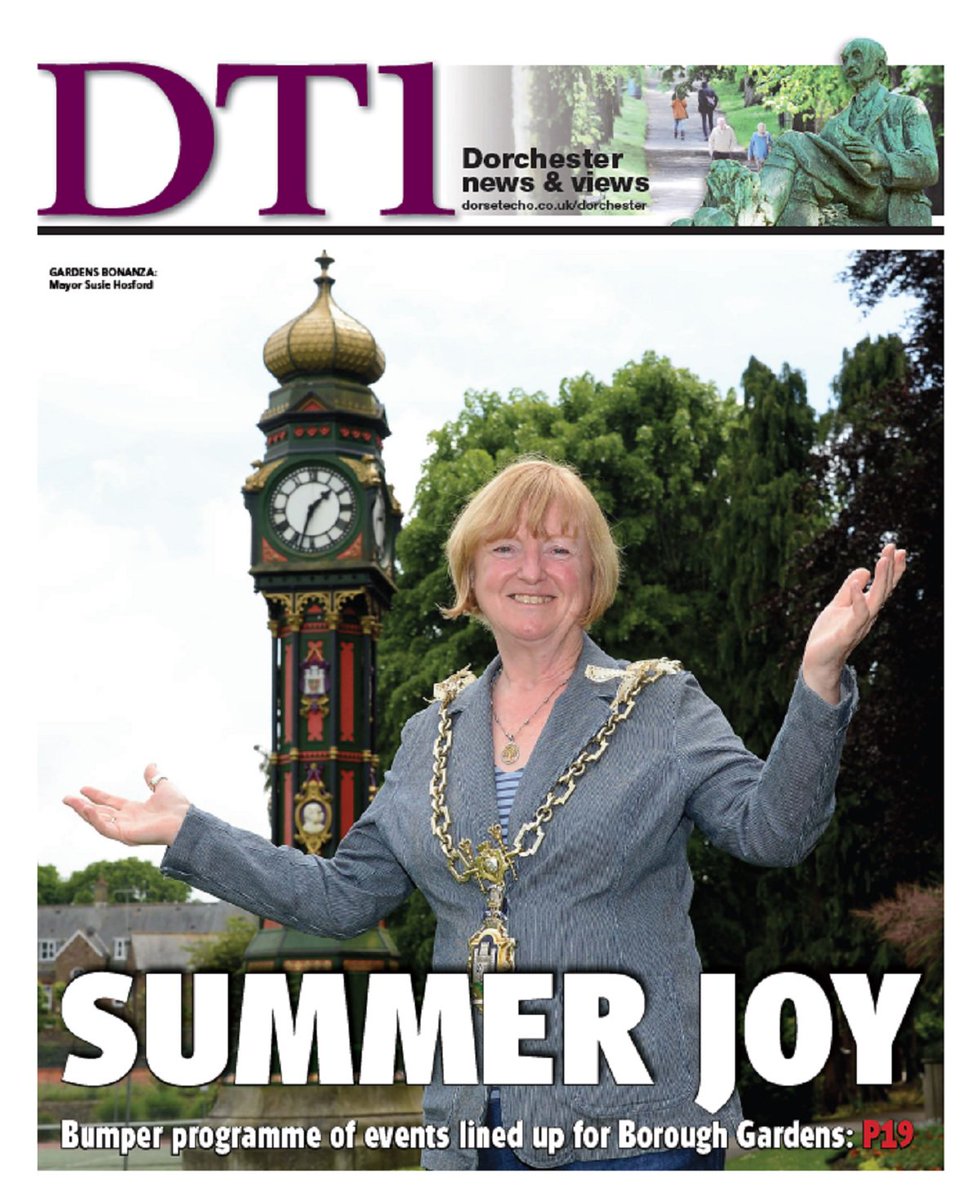 DT1

Dorchester news & views
dorsetecho.co.uk/dorchester

GARDENS BONANZA: Mayor Susie Hosford

SUMMER JOY

Bumper programme of events lined up for Borough Gardens: P19